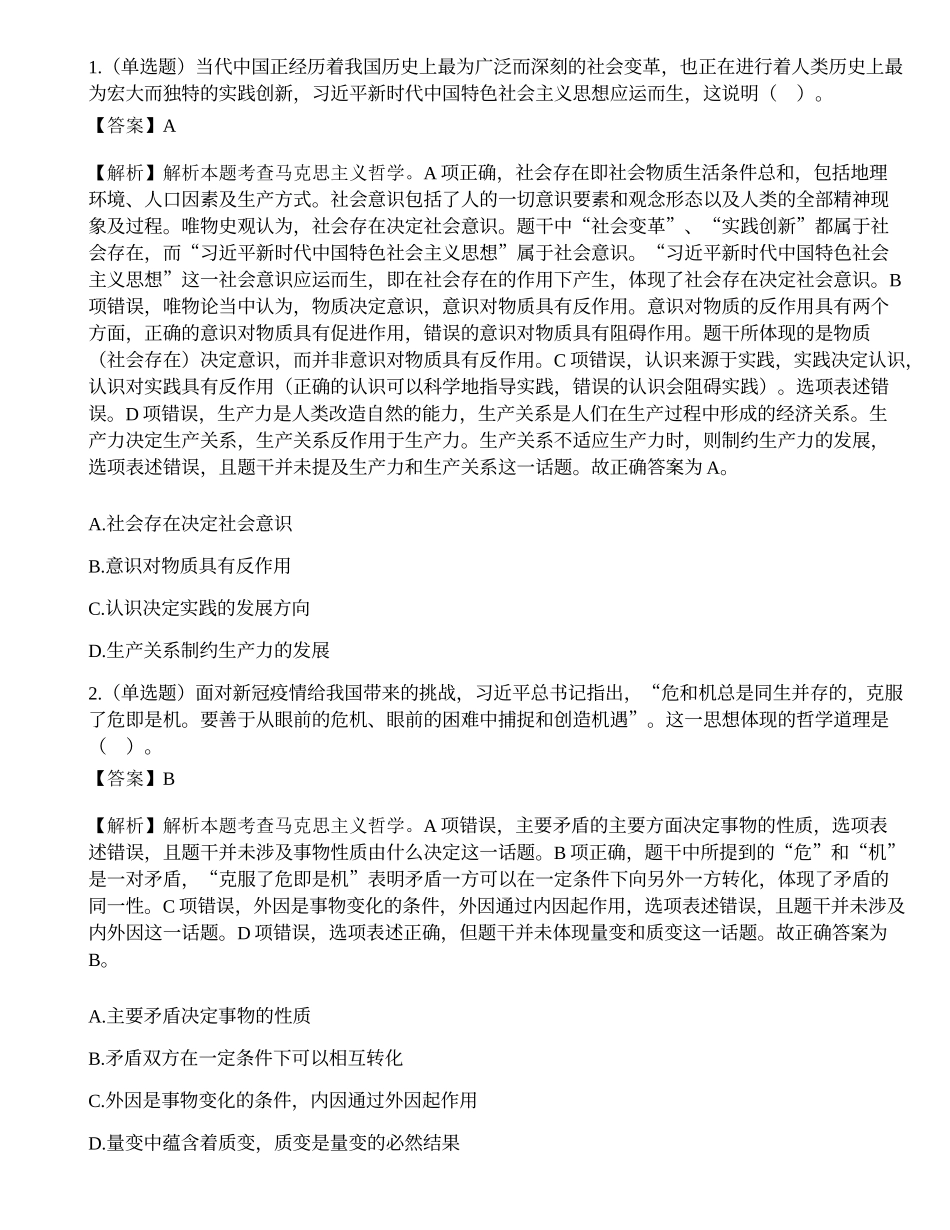 1.（单选题）当代中国正经历着我国历史上最为广泛而深刻的社会变革，也正在进行着人类历史上最为宏大而独特的实践创新，习近平新时代中国特色社会主义思想应运而生，这说明（ ）。

【答案】A

【解析】解析本题考查马克思主义哲学。A 项正确，社会存在即社会物质生活条件总和，包括地理环境、人口因素及生产方式。社会意识包括了人的一切意识要素和观念形态以及人类的全部精神现象及过程。唯物史观认为，社会存在决定社会意识。题干中“社会变革”、“实践创新”都属于社会存在，而“习近平新时代中国特色社会主义思想”属于社会意识。“习近平新时代中国特色社会主义思想”这一社会意识应运而生，即在社会存在的作用下产生，体现了社会存在决定社会意识。B 项错误，唯物论当中认为，物质决定意识，意识对物质具有反作用。意识对物质的反作用具有两个方面，正确的意识对物质具有促进作用，错误的意识对物质具有阻碍作用。题干所体现的是物质（社会存在）决定意识，而并非意识对物质具有反作用。C 项错误，认识来源于实践，实践决定认识，认识对实践具有反作用（正确的认识可以科学地指导实践，错误的认识会阻碍实践）。选项表述错误。D 项错误，生产力是人类改造自然的能力，生产关系是人们在生产过程中形成的经济关系。生产力决定生产关系，生产关系反作用于生产力。生产关系不适应生产力时，则制约生产力的发展，选项表述错误，且题干并未提及生产力和生产关系这一话题。故正确答案为 A。

A.社会存在决定社会意识

B.意识对物质具有反作用

C.认识决定实践的发展方向

D.生产关系制约生产力的发展

2.（单选题）面对新冠疫情给我国带来的挑战，习近平总书记指出，“危和机总是同生并存的，克服了危即是机。要善于从眼前的危机、眼前的困难中捕捉和创造机遇”。这一思想体现的哲学道理是（ ）。

【答案】B

【解析】解析本题考查马克思主义哲学。A 项错误，主要矛盾的主要方面决定事物的性质，选项表述错误，且题干并未涉及事物性质由什么决定这一话题。B 项正确，题干中所提到的“危”和“机”是一对矛盾，“克服了危即是机”表明矛盾一方可以在一定条件下向另外一方转化，体现了矛盾的同一性。C 项错误，外因是事物变化的条件，外因通过内因起作用，选项表述错误，且题干并未涉及内外因这一话题。D 项错误，选项表述正确，但题干并未体现量变和质变这一话题。故正确答案为 B。

A.主要矛盾决定事物的性质

B.矛盾双方在一定条件下可以相互转化

C.外因是事物变化的条件，内因通过外因起作用

D.量变中蕴含着质变，质变是量变的必然结果